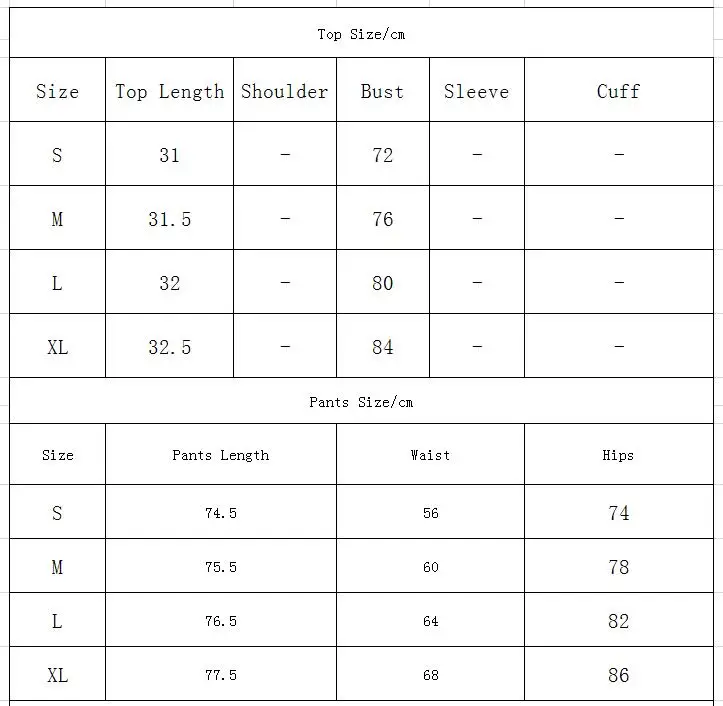 Top Size/cm

| Size | Top Length | Shoulder | Bust | Sleeve | Cuff |
|---|---|---|---|---|---|
| S | 31 | - | 72 | - | - |
| M | 31.5 | - | 76 | - | - |
| L | 32 | - | 80 | - | - |
| XL | 32.5 | - | 84 | - | - |

Pants Size/cm

| Size | Pants Length | Waist | Hips |
|---|---|---|---|
| S | 74.5 | 56 | 74 |
| M | 75.5 | 60 | 78 |
| L | 76.5 | 64 | 82 |
| XL | 77.5 | 68 | 86 |